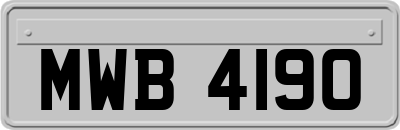 MWB 4190